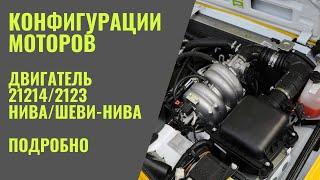 КОНФИГУРАЦИИ МОТОРОВ

ДВИГАТЕЛЬ 21214/2123 НИВА/ШЕВИ-НИВА

ПОДРОБНО